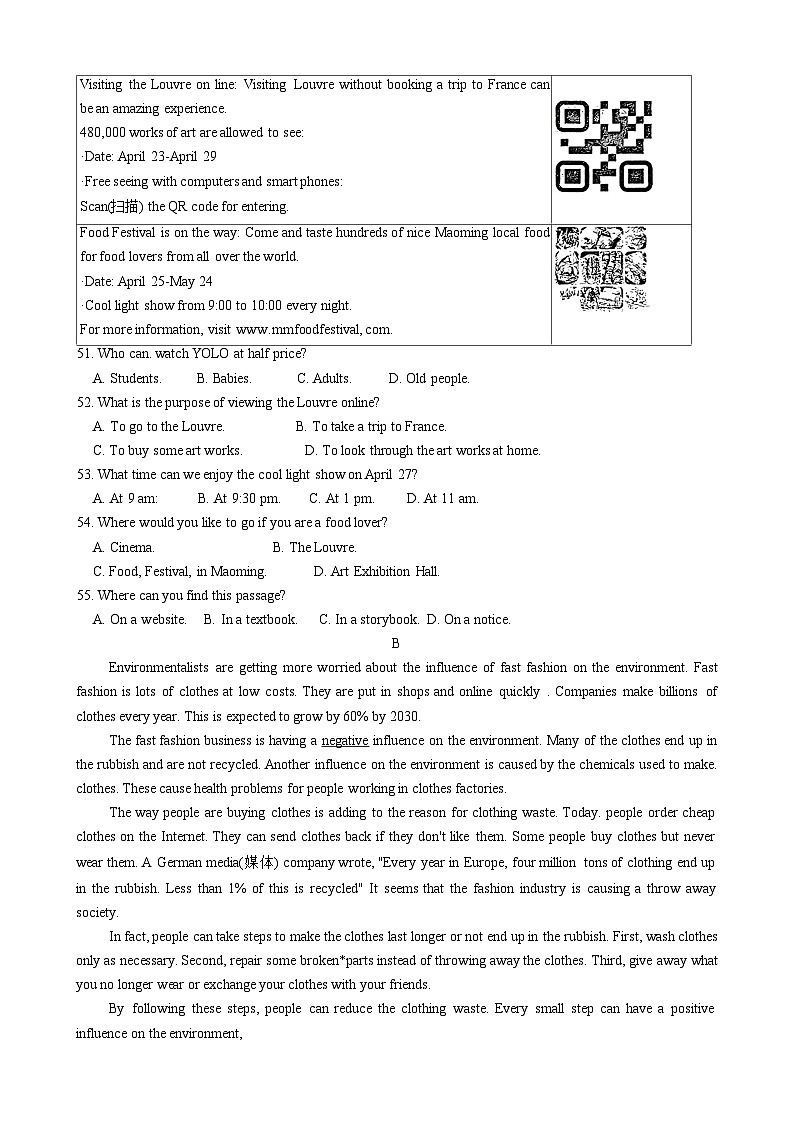 | Visiting the Louvre on line: Visiting Louvre without booking a trip to France can be an amazing experience.<br>480,000 works of art are allowed to see:<br>·Date: April 23-April 29<br>·Free seeing with computers and smart phones:<br>Scan(扫描) the QR code for entering. | |
|---|---|
| Food Festival is on the way: Come and taste hundreds of nice Maoming local food for food lovers from all over the world.<br>·Date: April 25-May 24<br>·Cool light show from 9:00 to 10:00 every night.<br>For more information, visit www.mmfoodfestival, com. | |

51. Who can. watch YOLO at half price?
A. Students. B. Babies. C. Adults. D. Old people.
52. What is the purpose of viewing the Louvre online?
A. To go to the Louvre. B. To take a trip to France.
C. To buy some art works. D. To look through the art works at home.
53. What time can we enjoy the cool light show on April 27?
A. At 9 am: B. At 9:30 pm. C. At 1 pm. D. At 11 am.
54. Where would you like to go if you are a food lover?
A. Cinema. B. The Louvre.
C. Food, Festival, in Maoming. D. Art Exhibition Hall.
55. Where can you find this passage?
A. On a website. B. In a textbook. C. In a storybook. D. On a notice.

B

Environmentalists are getting more worried about the influence of fast fashion on the environment. Fast fashion is lots of clothes at low costs. They are put in shops and online quickly . Companies make billions of clothes every year. This is expected to grow by 60% by 2030.

The fast fashion business is having a negative influence on the environment. Many of the clothes end up in the rubbish and are not recycled. Another influence on the environment is caused by the chemicals used to make. clothes. These cause health problems for people working in clothes factories.

The way people are buying clothes is adding to the reason for clothing waste. Today. people order cheap clothes on the Internet. They can send clothes back if they don't like them. Some people buy clothes but never wear them. A German media(媒体) company wrote, "Every year in Europe, four million tons of clothing end up in the rubbish. Less than 1% of this is recycled" It seems that the fashion industry is causing a throw away society.

In fact, people can take steps to make the clothes last longer or not end up in the rubbish. First, wash clothes only as necessary. Second, repair some broken*parts instead of throwing away the clothes. Third, give away what you no longer wear or exchange your clothes with your friends.

By following these steps, people can reduce the clothing waste. Every small step can have a positive influence on the environment,